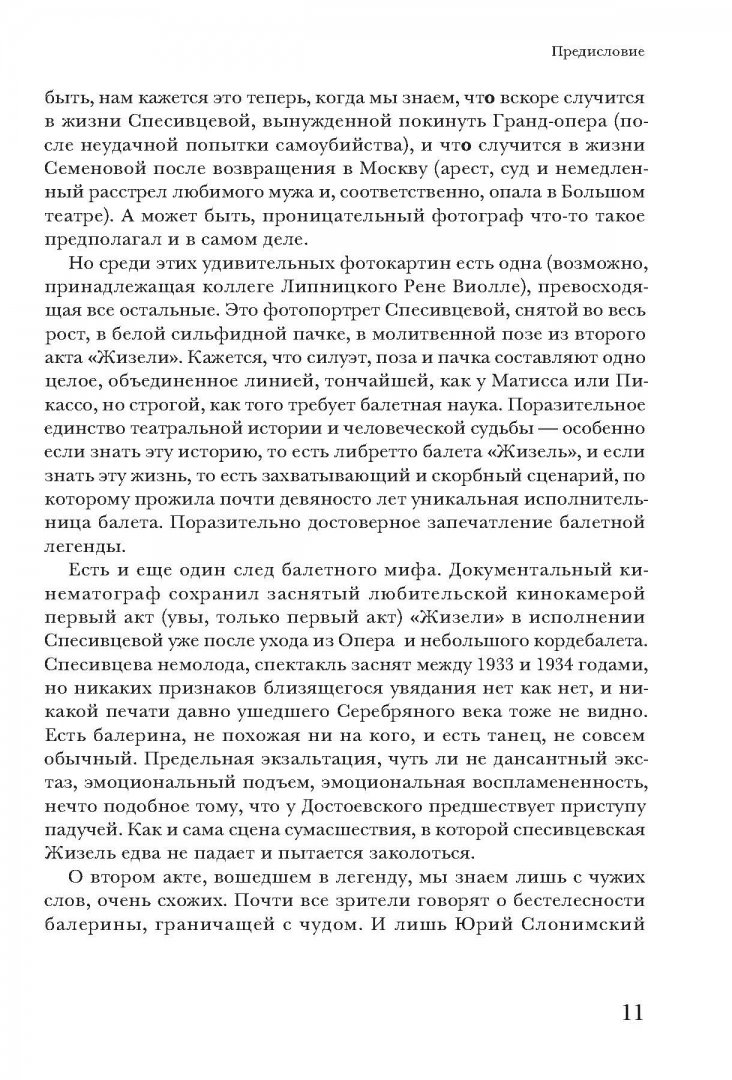 Предисловие

быть, нам кажется это теперь, когда мы знаем, что вскоре случится в жизни Спесивцевой, вынужденной покинуть Гранд-опера (после неудачной попытки самоубийства), и что случится в жизни Семеновой после возвращения в Москву (арест, суд и немедленный расстрел любимого мужа и, соответственно, опала в Большом театре). А может быть, проницательный фотограф что-то такое предполагал и в самом деле.

Но среди этих удивительных фотокартин есть одна (возможно, принадлежащая коллеге Липницкого Рене Виолле), превосходящая все остальные. Это фотопортрет Спесивцевой, снятой во весь рост, в белой сильфидной пачке, в молитвенной позе из второго акта «Жизели». Кажется, что силуэт, поза и пачка составляют одно целое, объединенное линией, тончайшей, как у Матисса или Пикассо, но строгой, как того требует балетная наука. Поразительное единство театральной истории и человеческой судьбы — особенно если знать эту историю, то есть либретто балета «Жизель», и если знать эту жизнь, то есть захватывающий и скорбный сценарий, по которому прожила почти девяносто лет уникальная исполнительница балета. Поразительно достоверное запечатление балетной легенды.

Есть и еще один след балетного мифа. Документальный кинематограф сохранил заснятый любительской кинокамерой первый акт (увы, только первый акт) «Жизели» в исполнении Спесивцевой уже после ухода из Опера и небольшого кордебалета. Спесивцева немолода, спектакль заснят между 1933 и 1934 годами, но никаких признаков близящегося увядания нет как нет, и никакой печати давно ушедшего Серебряного века тоже не видно. Есть балерина, не похожая ни на кого, и есть танец, не совсем обычный. Предельная экзальтация, чуть ли не дансантный экстаз, эмоциональный подъем, эмоциональная воспламененность, нечто подобное тому, что у Достоевского предшествует приступу падучей. Как и сама сцена сумасшествия, в которой спесивцевская Жизель едва не падает и пытается заколоться.

О втором акте, вошедшем в легенду, мы знаем лишь с чужих слов, очень схожих. Почти все зрители говорят о бестелесности балерины, граничащей с чудом. И лишь Юрий Слонимский

11